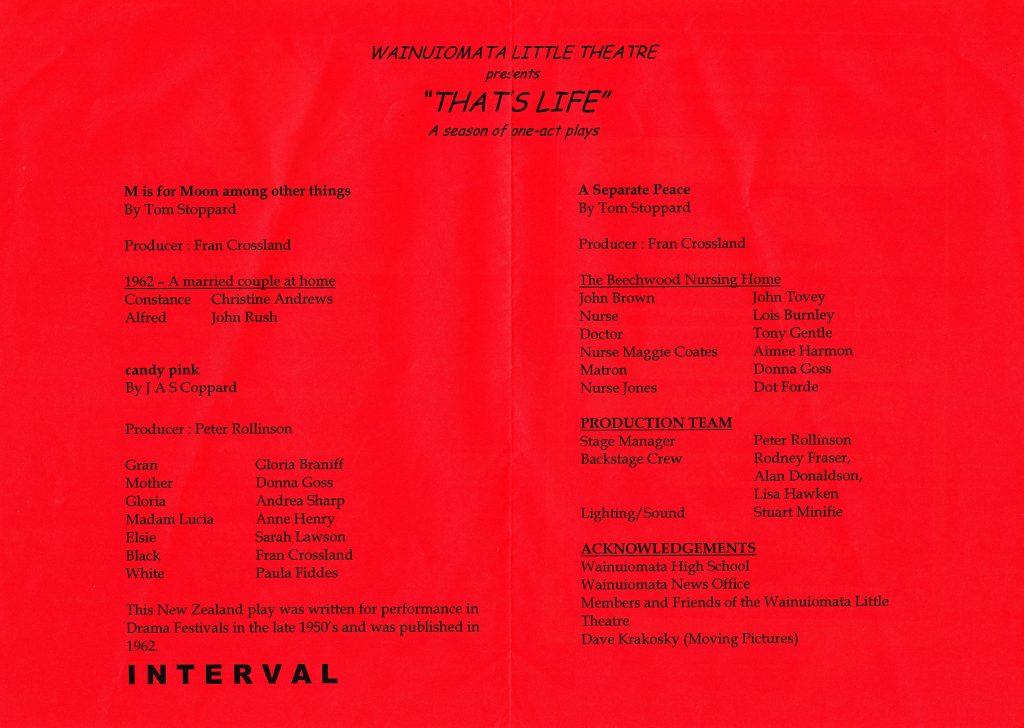 WAINUIOMATA LITTLE THEATRE
presents
"THAT'S LIFE"
A season of one-act plays

M is for Moon among other things
By Tom Stoppard

Producer : Fran Crossland

1962 – A married couple at home
Constance Christine Andrews
Alfred John Rush

candy pink
By J A S Coppard

Producer : Peter Rollinson

Gran Gloria Braniff
Mother Donna Goss
Gloria Andrea Sharp
Madam Lucia Anne Henry
Elsie Sarah Lawson
Black Fran Crossland
White Paula Fiddes

This New Zealand play was written for performance in Drama Festivals in the late 1950's and was published in 1962.

INTERVAL

A Separate Peace
By Tom Stoppard

Producer : Fran Crossland

The Beechwood Nursing Home
John Brown John Tovey
Nurse Lois Burnley
Doctor Tony Gentle
Nurse Maggie Coates Aimee Harmon
Matron Donna Goss
Nurse Jones Dot Forde

PRODUCTION TEAM
Stage Manager Peter Rollinson
Backstage Crew Rodney Fraser, Alan Donaldson, Lisa Hawken
Lighting/Sound Stuart Minifie

ACKNOWLEDGEMENTS
Wainuiomata High School
Wainuiomata News Office
Members and Friends of the Wainuiomata Little Theatre
Dave Krakosky (Moving Pictures)